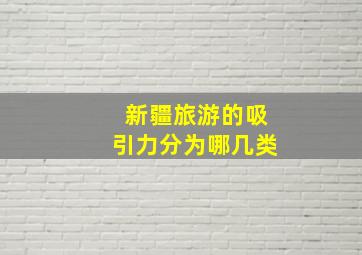 新疆旅游的吸引力分为哪几类